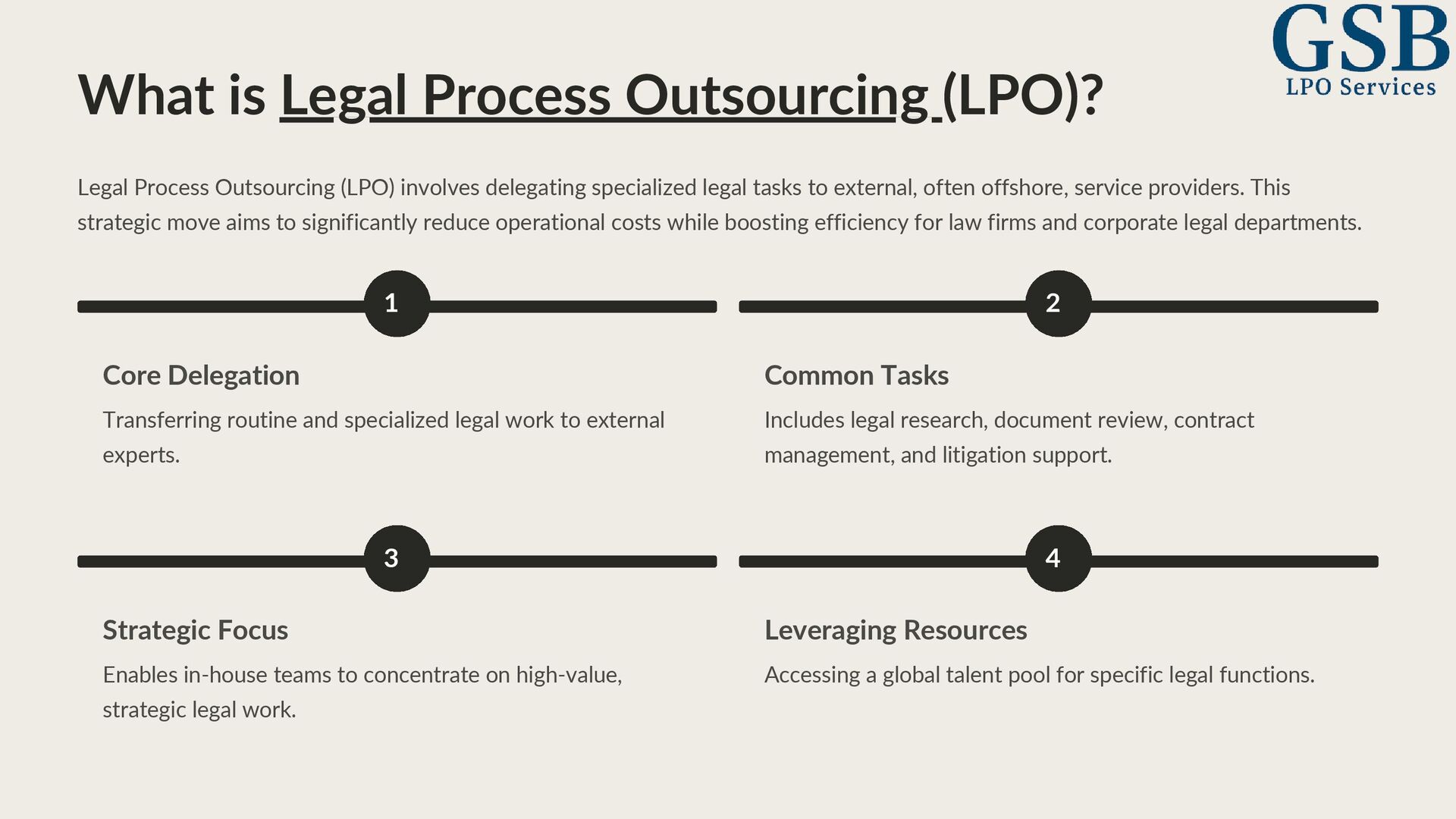 GSB
LPO Services

What is Legal Process Outsourcing (LPO)?

Legal Process Outsourcing (LPO) involves delegating specialized legal tasks to external, often offshore, service providers. This strategic move aims to significantly reduce operational costs while boosting efficiency for law firms and corporate legal departments.

1

Core Delegation

Transferring routine and specialized legal work to external experts.

2

Common Tasks

Includes legal research, document review, contract management, and litigation support.

3

Strategic Focus

Enables in-house teams to concentrate on high-value, strategic legal work.

4

Leveraging Resources

Accessing a global talent pool for specific legal functions.